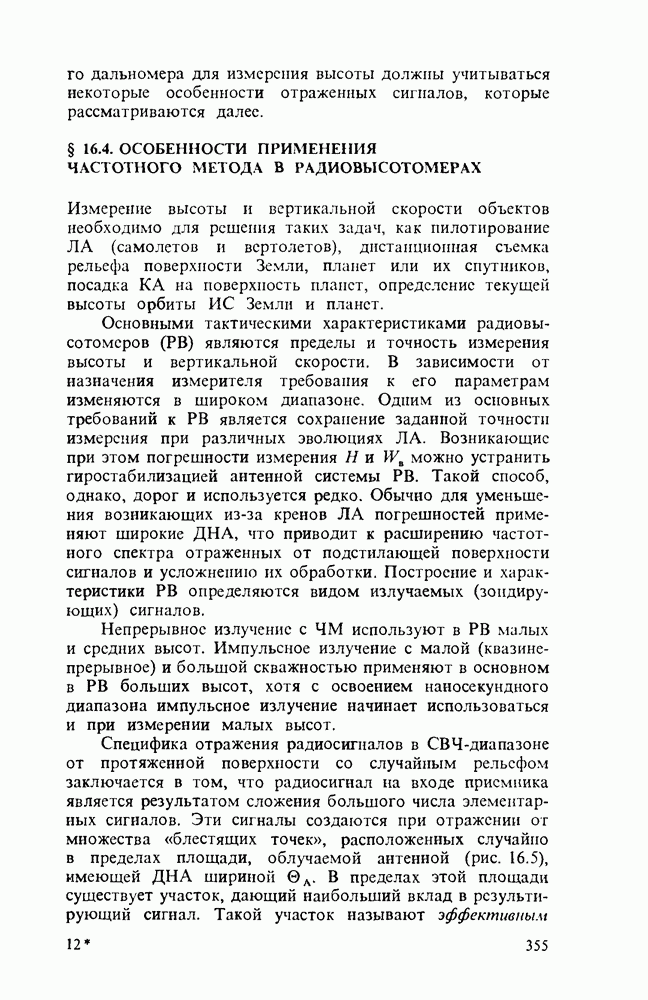 го дальномера для измерения высоты должны учитываться некоторые особенности отраженных сигналов, которые рассматриваются далее.

§ 16.4. ОСОБЕННОСТИ ПРИМЕНЕНИЯ ЧАСТОТНОГО МЕТОДА В РАДИОВЫСОТОМЕРАХ

Измерение высоты и вертикальной скорости объектов необходимо для решения таких задач, как пилотирование ЛА (самолетов и вертолетов), дистанционная съемка рельефа поверхности Земли, планет или их спутников, посадка КА на поверхность планет, определение текущей высоты орбиты ИС Земли и планет.

Основными тактическими характеристиками радиовысотомеров (РВ) являются пределы и точность измерения высоты и вертикальной скорости. В зависимости от назначения измерителя требования к его параметрам изменяются в широком диапазоне. Одним из основных требований к РВ является сохранение заданной точности измерения при различных эволюциях ЛА. Возникающие при этом погрешности измерения $H$ и $W_в$ можно устранить гиростабилизацией антенной системы РВ. Такой способ, однако, дорог и используется редко. Обычно для уменьшения возникающих из-за кренов ЛА погрешностей применяют широкие ДНА, что приводит к расширению частотного спектра отраженных от подстилающей поверхности сигналов и усложнению их обработки. Построение и характеристики РВ определяются видом излучаемых (зондирующих) сигналов.

Непрерывное излучение с ЧМ используют в РВ малых и средних высот. Импульсное излучение с малой (квазинепрерывное) и большой скважностью применяют в основном в РВ больших высот, хотя с освоением наносекундного диапазона импульсное излучение начинает использоваться и при измерении малых высот.

Специфика отражения радиосигналов в СВЧ-диапазоне от протяженной поверхности со случайным рельефом заключается в том, что радиосигнал на входе приемника является результатом сложения большого числа элементарных сигналов. Эти сигналы создаются при отражении от множества «блестящих точек», расположенных случайно в пределах площади, облучаемой антенной (рис. 16.5), имеющей ДНА шириной $\Theta_А$. В пределах этой площади существует участок, дающий наибольший вклад в результирующий сигнал. Такой участок называют эффективным

12*

355